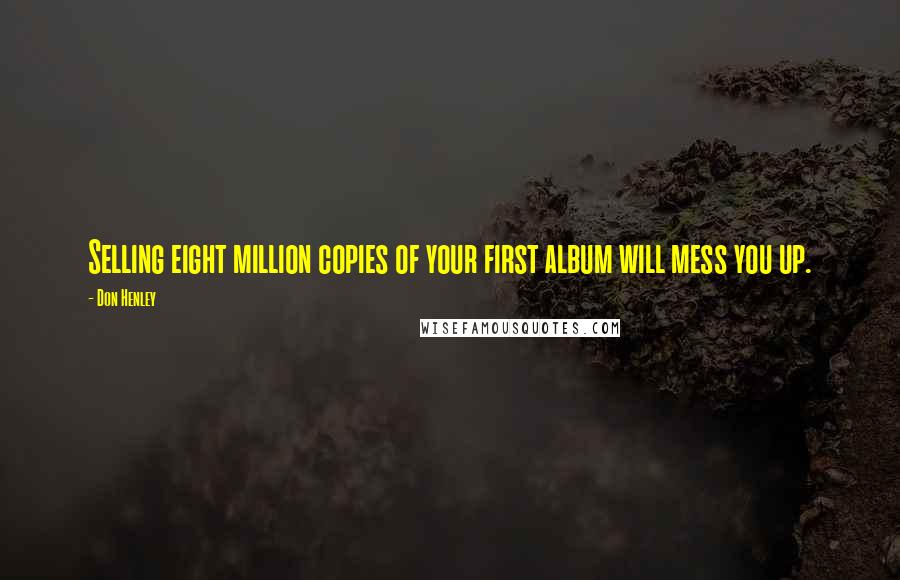 Selling eight million copies of your first album will mess you up.

- Don Henley

WISEFAMOUSQUOTES.COM